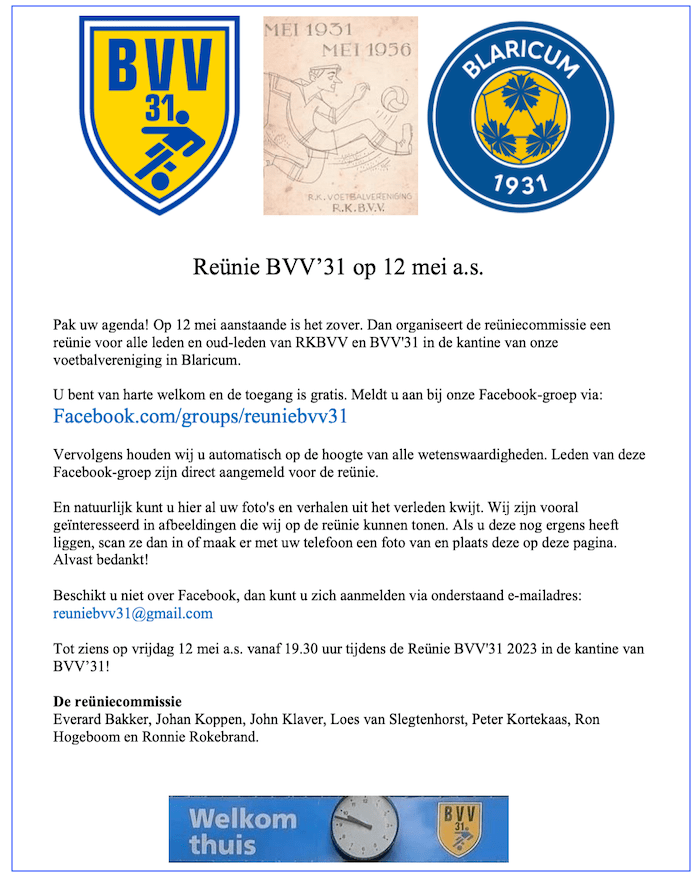 BVV 31

MEI 1931
MEI 1956
R.K. VOETBALVERENIGING
R.K.B.V.V.

BLARICUM
1931

Reünie BVV’31 op 12 mei a.s.

Pak uw agenda! Op 12 mei aanstaande is het zover. Dan organiseert de reüniecommissie een reünie voor alle leden en oud-leden van RKBVV en BVV'31 in de kantine van onze voetbalvereniging in Blaricum.

U bent van harte welkom en de toegang is gratis. Meldt u aan bij onze Facebook-groep via:
Facebook.com/groups/reuniebvv31

Vervolgens houden wij u automatisch op de hoogte van alle wetenswaardigheden. Leden van deze Facebook-groep zijn direct aangemeld voor de reünie.

En natuurlijk kunt u hier al uw foto's en verhalen uit het verleden kwijt. Wij zijn vooral geïnteresseerd in afbeeldingen die wij op de reünie kunnen tonen. Als u deze nog ergens heeft liggen, scan ze dan in of maak er met uw telefoon een foto van en plaats deze op deze pagina. Alvast bedankt!

Beschikt u niet over Facebook, dan kunt u zich aanmelden via onderstaand e-mailadres:
reuniebvv31@gmail.com

Tot ziens op vrijdag 12 mei a.s. vanaf 19.30 uur tijdens de Reünie BVV'31 2023 in de kantine van BVV’31!

De reüniecommissie
Everard Bakker, Johan Koppen, John Klaver, Loes van Slegtenhorst, Peter Kortekaas, Ron Hogeboom en Ronnie Rokebrand.

Welkom thuis
BVV 31